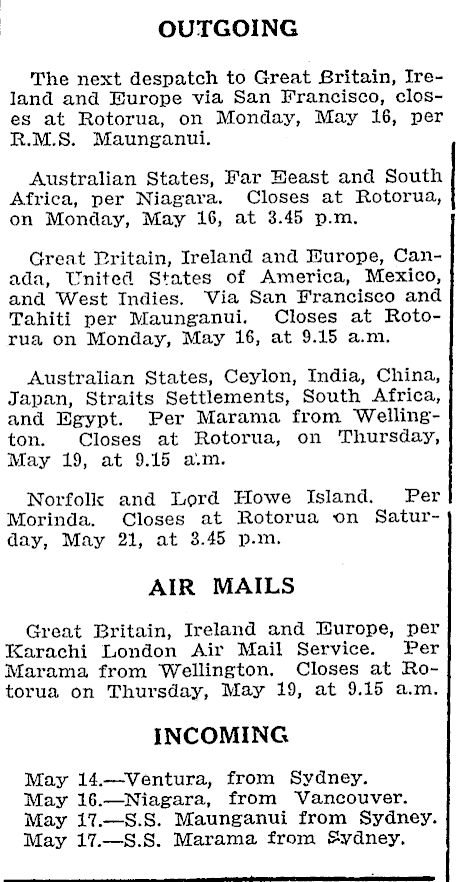 OUTGOING

The next despatch to Great Britain, Ireland and Europe via San Francisco, closes at Rotorua, on Monday, May 16, per R.M.S. Maunganui.

Australian States, Far Eeast and South Africa, per Niagara. Closes at Rotorua, on Monday, May 16, at 3.45 p.m.

Great Britain, Ireland and Europe, Canada, United States of America, Mexico, and West Indies. Via San Francisco and Tahiti per Maunganui. Closes at Rotorua on Monday, May 16, at 9.15 a.m.

Australian States, Ceylon, India, China, Japan, Straits Settlements, South Africa, and Egypt. Per Marama from Wellington. Closes at Rotorua, on Thursday, May 19, at 9.15 a.m.

Norfolk and Lord Howe Island. Per Morinda. Closes at Rotorua on Saturday, May 21, at 3.45 p.m.

AIR MAILS

Great Britain, Ireland and Europe, per Karachi London Air Mail Service. Per Marama from Wellington. Closes at Rotorua on Thursday, May 19, at 9.15 a.m.

INCOMING

May 14.—Ventura, from Sydney.
May 16.—Niagara, from Vancouver.
May 17.—S.S. Maunganui from Sydney.
May 17.—S.S. Marama from Sydney.